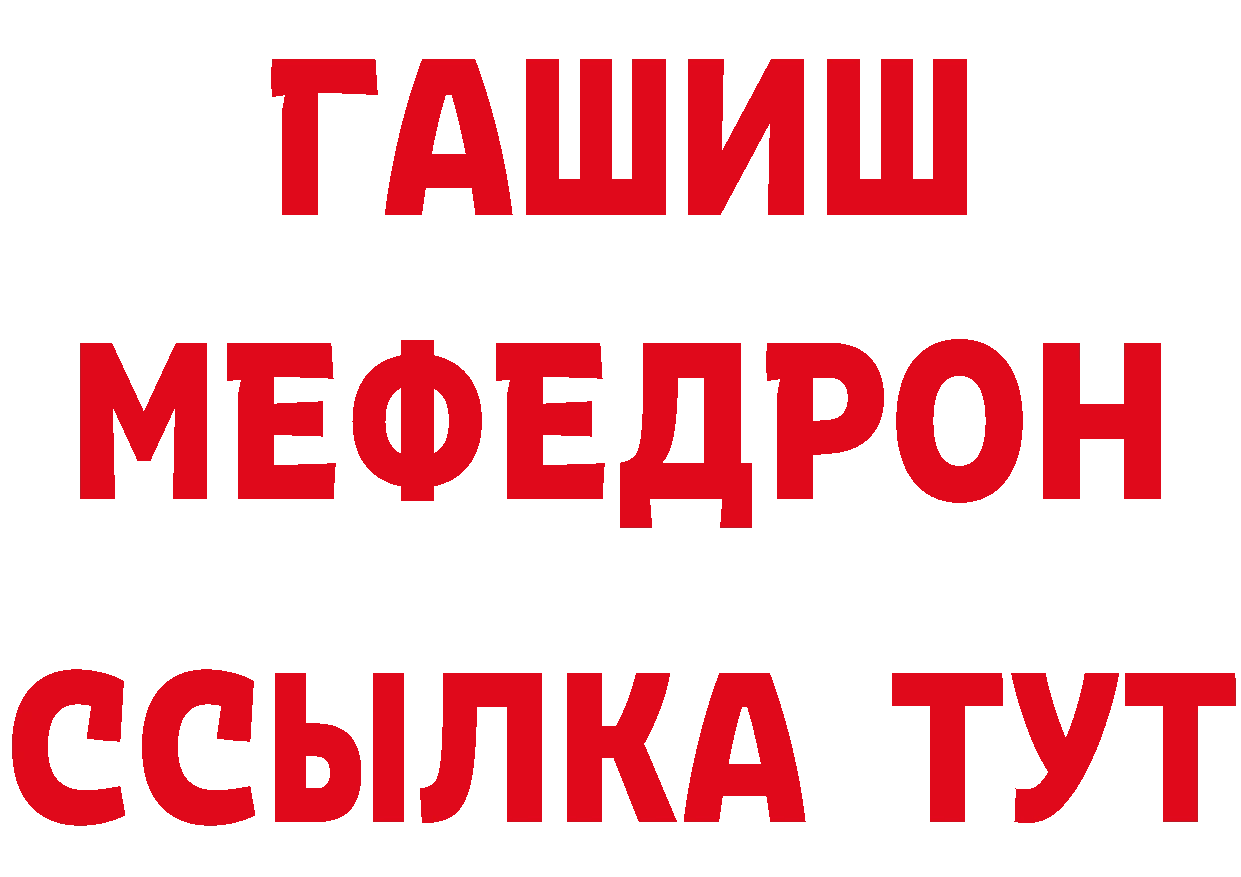 ГАШИШ
МЕФЕДРОН
ССЫЛКА ТУТ